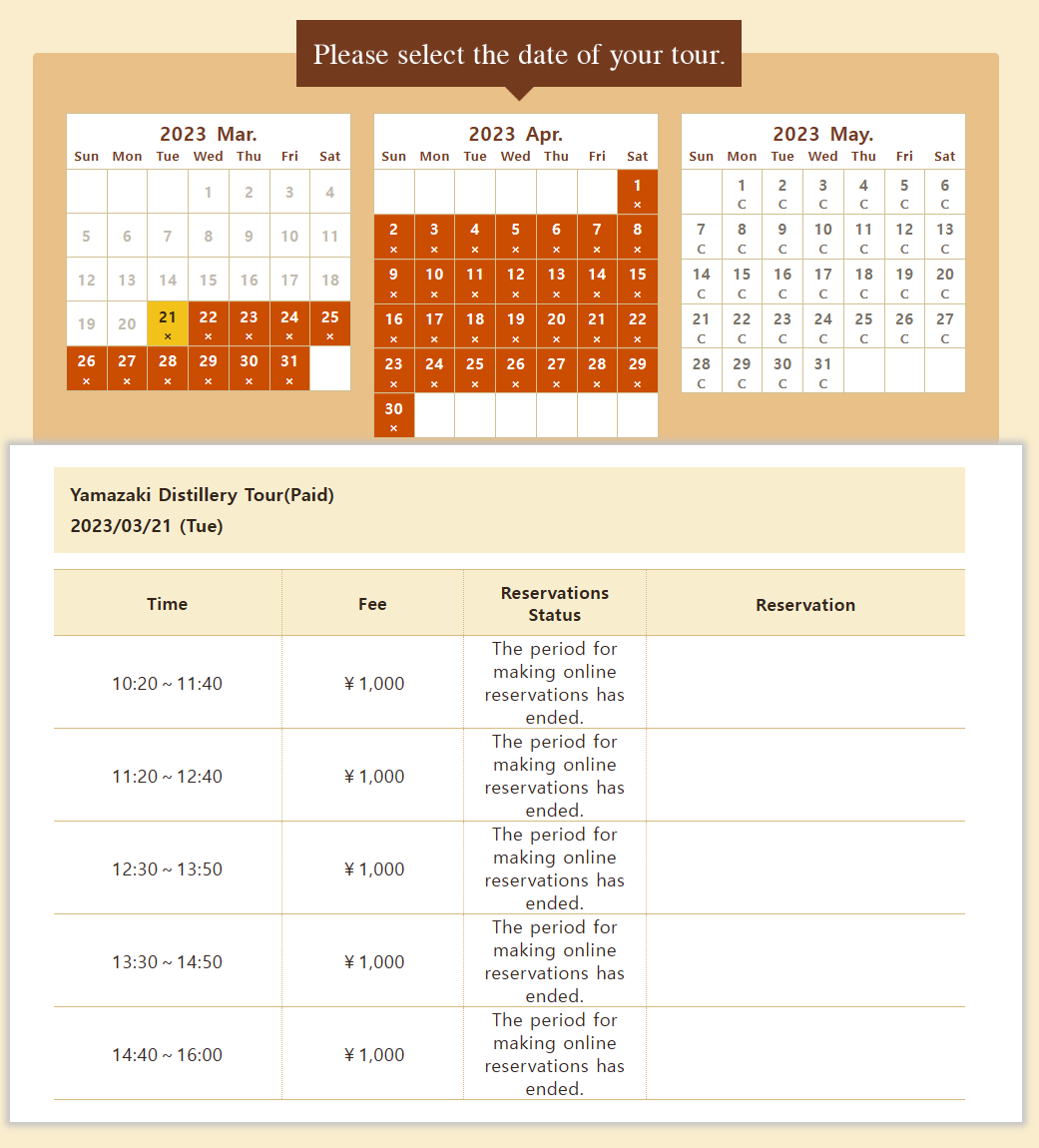 Please select the date of your tour.

2023 Mar.

| Sun | Mon | Tue | Wed | Thu | Fri | Sat |
|---|---|---|---|---|---|---|
| | | | 1 | 2 | 3 | 4 |
| 5 | 6 | 7 | 8 | 9 | 10 | 11 |
| 12 | 13 | 14 | 15 | 16 | 17 | 18 |
| 19 | 20 | 21 × | 22 × | 23 × | 24 × | 25 × |
| 26 × | 27 × | 28 × | 29 × | 30 × | 31 × | |

2023 Apr.

| Sun | Mon | Tue | Wed | Thu | Fri | Sat |
|---|---|---|---|---|---|---|
| | | | | | | 1 × |
| 2 × | 3 × | 4 × | 5 × | 6 × | 7 × | 8 × |
| 9 × | 10 × | 11 × | 12 × | 13 × | 14 × | 15 × |
| 16 × | 17 × | 18 × | 19 × | 20 × | 21 × | 22 × |
| 23 × | 24 × | 25 × | 26 × | 27 × | 28 × | 29 × |
| 30 × | | | | | | |

2023 May.

| Sun | Mon | Tue | Wed | Thu | Fri | Sat |
|---|---|---|---|---|---|---|
| | 1 C | 2 C | 3 C | 4 C | 5 C | 6 C |
| 7 C | 8 C | 9 C | 10 C | 11 C | 12 C | 13 C |
| 14 C | 15 C | 16 C | 17 C | 18 C | 19 C | 20 C |
| 21 C | 22 C | 23 C | 24 C | 25 C | 26 C | 27 C |
| 28 C | 29 C | 30 C | 31 C | | | |

Yamazaki Distillery Tour(Paid)
2023/03/21 (Tue)

| Time | Fee | Reservations Status | Reservation |
|---|---|---|---|
| 10:20～11:40 | ¥1,000 | The period for making online reservations has ended. | |
| 11:20～12:40 | ¥1,000 | The period for making online reservations has ended. | |
| 12:30～13:50 | ¥1,000 | The period for making online reservations has ended. | |
| 13:30～14:50 | ¥1,000 | The period for making online reservations has ended. | |
| 14:40～16:00 | ¥1,000 | The period for making online reservations has ended. | |